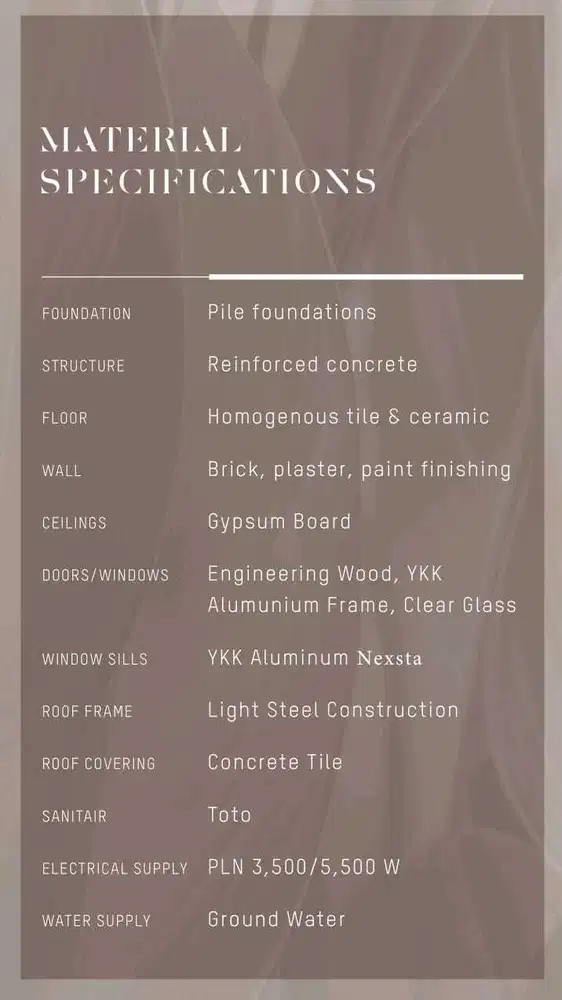 MATERIAL SPECIFICATIONS

FOUNDATION Pile foundations

STRUCTURE Reinforced concrete

FLOOR Homogenous tile & ceramic

WALL Brick, plaster, paint finishing

CEILINGS Gypsum Board

DOORS/WINDOWS Engineering Wood, YKK Alumunium Frame, Clear Glass

WINDOW SILLS YKK Aluminum Nexsta

ROOF FRAME Light Steel Construction

ROOF COVERING Concrete Tile

SANITAIR Toto

ELECTRICAL SUPPLY PLN 3,500/5,500 W

WATER SUPPLY Ground Water